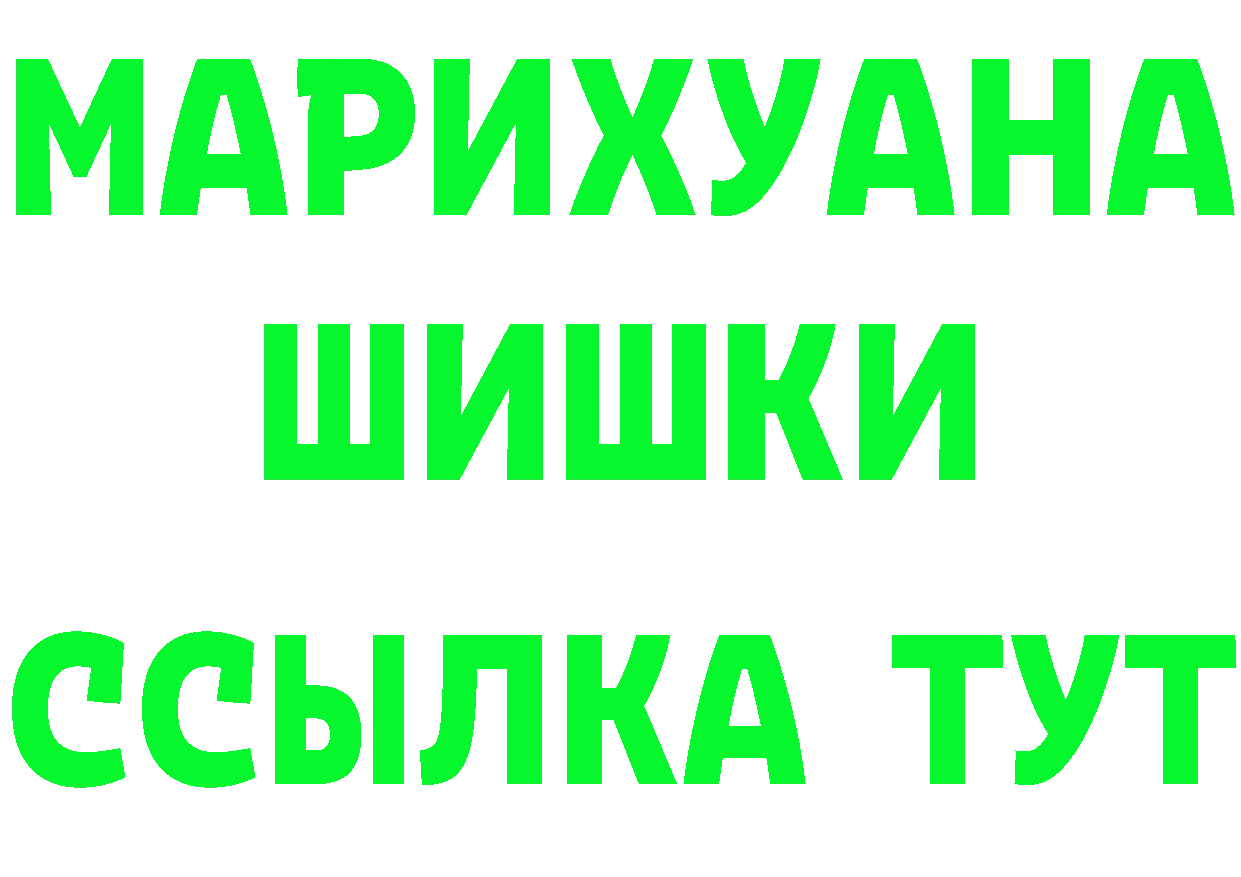 МАРИХУАНА
ШИШКИ
ССЫЛКА ТУТ